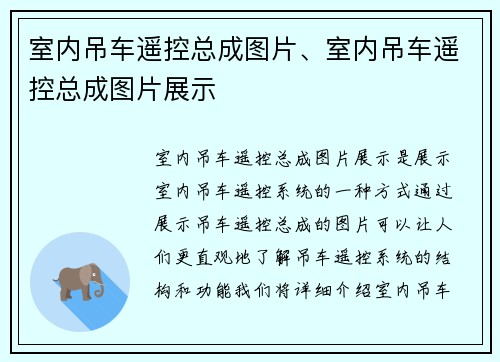 室内吊车遥控总成图片、室内吊车遥控总成图片展示

室内吊车遥控总成图片展示是展示室内吊车遥控系统的一种方式通过展示吊车遥控总成的图片可以让人们更直观地了解吊车遥控系统的结构和功能我们将详细介绍室内吊车